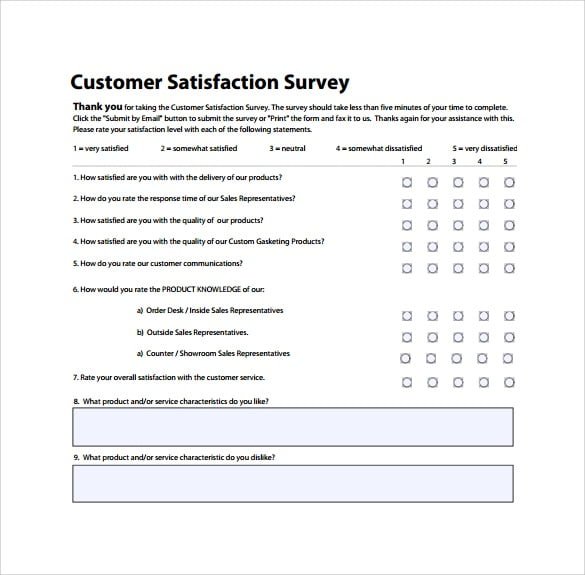 Customer Satisfaction Survey

Thank you for taking the Customer Satisfaction Survey. The survey should take less than five minutes of your time to complete. Click the "Submit by Email" button to submit the survey or "Print" the form and fax it to us. Thanks again for your assistance with this. Please rate your satisfaction level with each of the following statements.

1 = very satisfied 2 = somewhat satisfied 3 = neutral 4 = somewhat dissatisfied 5 = very dissatisfied

1 2 3 4 5

1. How satisfied are you with with the delivery of our products?

2. How do you rate the response time of our Sales Representatives?

3. How satisfied are you with the quality of our products?

4. How satisfied are you with the quality of our Custom Gasketing Products?

5. How do you rate our customer communications?

6. How would you rate the PRODUCT KNOWLEDGE of our:

a) Order Desk / Inside Sales Representatives

b) Outside Sales Representatives.

a) Counter / Showroom Sales Representatives

7. Rate your overall satisfaction with the customer service.

8. What product and/or service characteristics do you like?

9. What product and/or service characteristic do you dislike?